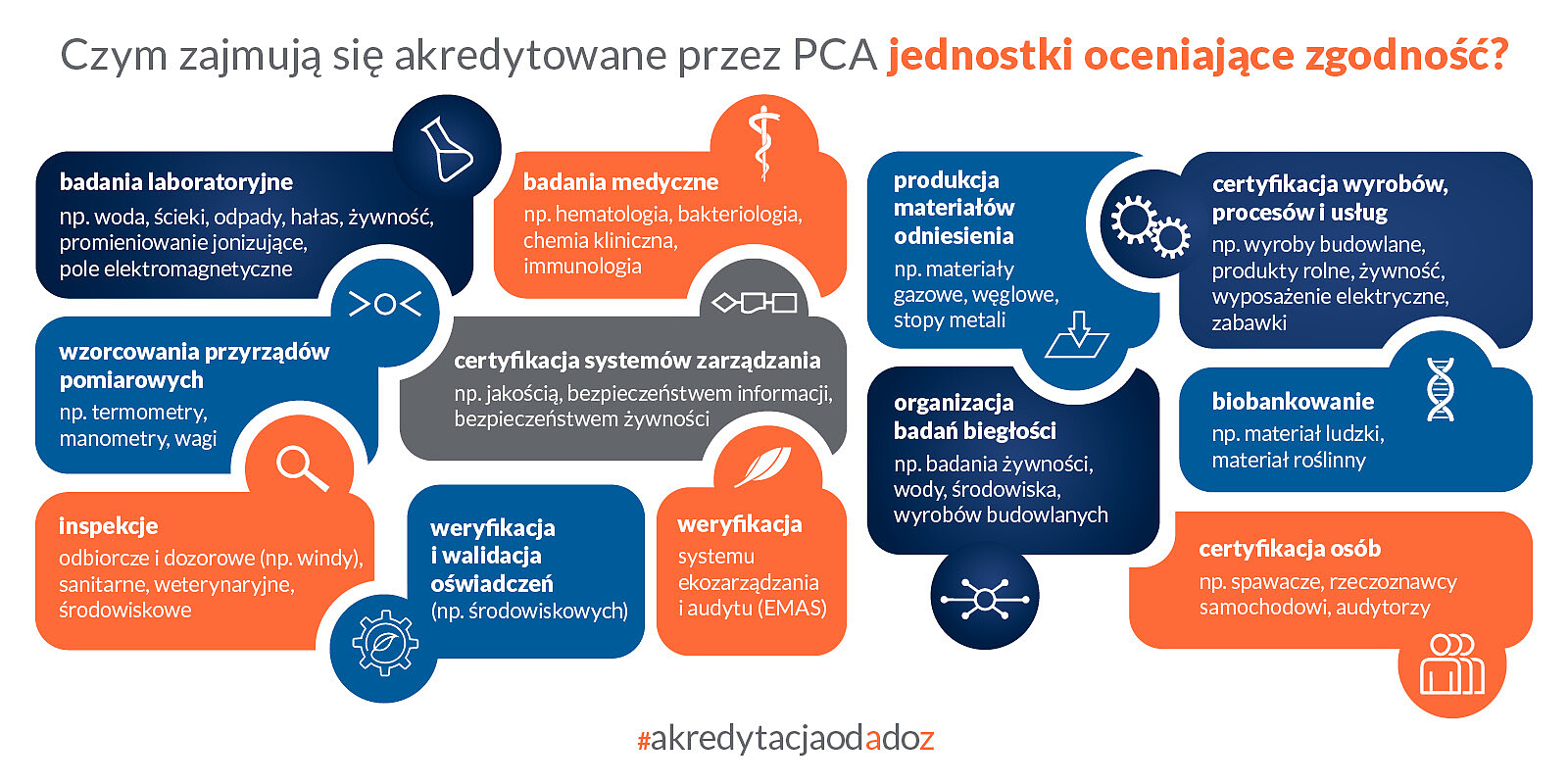 Czym zajmują się akredytowane przez PCA jednostki oceniające zgodność?

badania laboratoryjne
np. woda, ścieki, odpady, hałas, żywność, promieniowanie jonizujące, pole elektromagnetyczne

badania medyczne
np. hematologia, bakteriologia, chemia kliniczna, immunologia

wzorcowania przyrządów pomiarowych
np. termometry, manometry, wagi

certyfikacja systemów zarządzania
np. jakością, bezpieczeństwem informacji, bezpieczeństwem żywności

inspekcje
odbiorcze i dozorowe (np. windy), sanitarne, weterynaryjne, środowiskowe

weryfikacja i walidacja oświadczeń
(np. środowiskowych)

weryfikacja
systemu ekozarządzania i audytu (EMAS)

produkcja materiałów odniesienia
np. materiały gazowe, węglowe, stopy metali

certyfikacja wyrobów, procesów i usług
np. wyroby budowlane, produkty rolne, żywność, wyposażenie elektryczne, zabawki

organizacja badań biegłości
np. badania żywności, wody, środowiska, wyrobów budowlanych

biobankowanie
np. materiał ludzki, materiał roślinny

certyfikacja osób
np. spawacze, rzeczoznawcy samochodowi, audytorzy

#akredytacjaodadoz